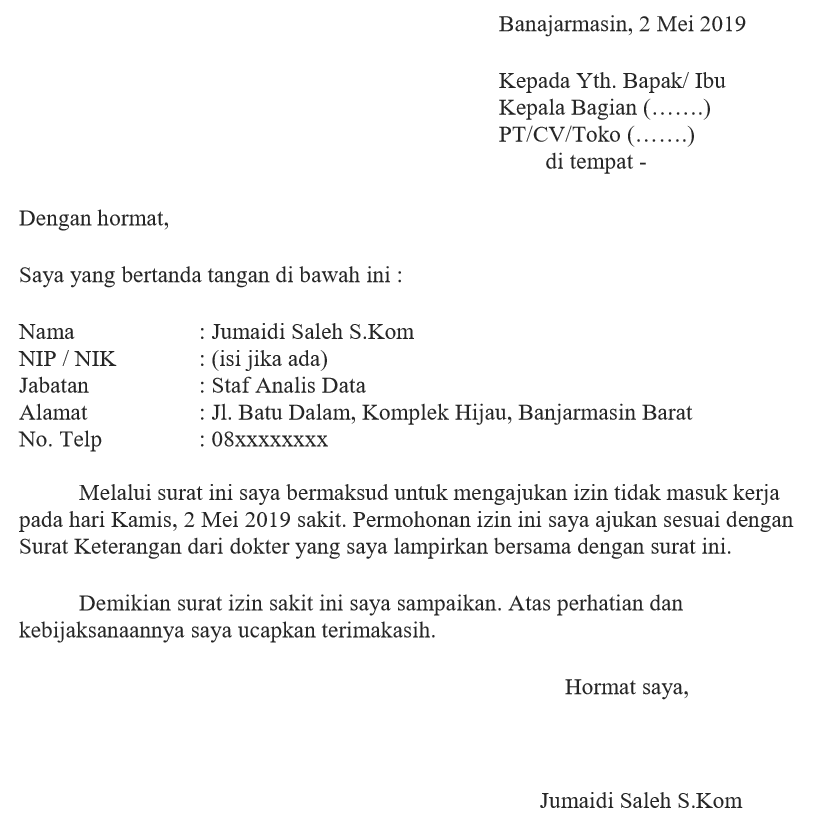 Banajarmasin, 2 Mei 2019

Kepada Yth. Bapak/ Ibu
Kepala Bagian (…….)
PT/CV/Toko (…….)
di tempat -

Dengan hormat,

Saya yang bertanda tangan di bawah ini :

Nama : Jumaidi Saleh S.Kom
NIP / NIK : (isi jika ada)
Jabatan : Staf Analis Data
Alamat : Jl. Batu Dalam, Komplek Hijau, Banjarmasin Barat
No. Telp : 08xxxxxxxx

Melalui surat ini saya bermaksud untuk mengajukan izin tidak masuk kerja pada hari Kamis, 2 Mei 2019 sakit. Permohonan izin ini saya ajukan sesuai dengan Surat Keterangan dari dokter yang saya lampirkan bersama dengan surat ini.

Demikian surat izin sakit ini saya sampaikan. Atas perhatian dan kebijaksanaannya saya ucapkan terimakasih.

Hormat saya,

Jumaidi Saleh S.Kom